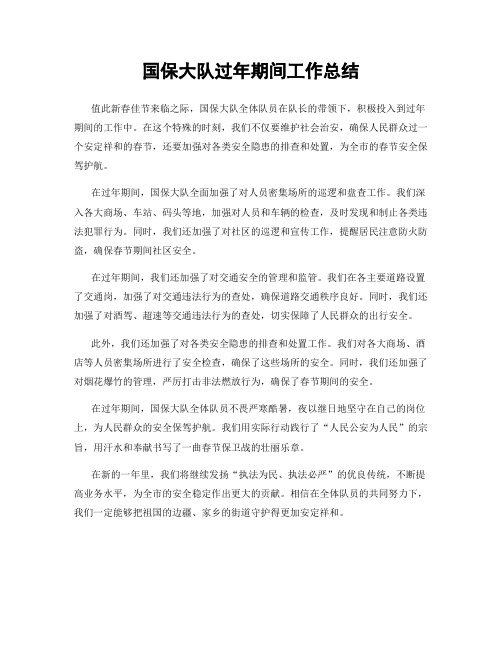 国保大队过年期间工作总结

值此新春佳节来临之际，国保大队全体队员在队长的带领下，积极投入到过年期间的工作中。在这个特殊的时刻，我们不仅要维护社会治安，确保人民群众过一个安定祥和的春节，还要加强对各类安全隐患的排查和处置，为全市的春节安全保驾护航。

在过年期间，国保大队全面加强了对人员密集场所的巡逻和盘查工作。我们深入各大商场、车站、码头等地，加强对人员和车辆的检查，及时发现和制止各类违法犯罪行为。同时，我们还加强了对社区的巡逻和宣传工作，提醒居民注意防火防盗，确保春节期间社区安全。

在过年期间，我们还加强了对交通安全的管理和监管。我们在各主要道路设置了交通岗，加强了对交通违法行为的查处，确保道路交通秩序良好。同时，我们还加强了对酒驾、超速等交通违法行为的查处，切实保障了人民群众的出行安全。

此外，我们还加强了对各类安全隐患的排查和处置工作。我们对各大商场、酒店等人员密集场所进行了安全检查，确保了这些场所的安全。同时，我们还加强了对烟花爆竹的管理，严厉打击非法燃放行为，确保了春节期间的安全。

在过年期间，国保大队全体队员不畏严寒酷暑，夜以继日地坚守在自己的岗位上，为人民群众的安全保驾护航。我们用实际行动践行了“人民公安为人民”的宗旨，用汗水和奉献书写了一曲春节保卫战的壮丽乐章。

在新的一年里，我们将继续发扬“执法为民、执法必严”的优良传统，不断提高业务水平，为全市的安全稳定作出更大的贡献。相信在全体队员的共同努力下，我们一定能够把祖国的边疆、家乡的街道守护得更加安定祥和。